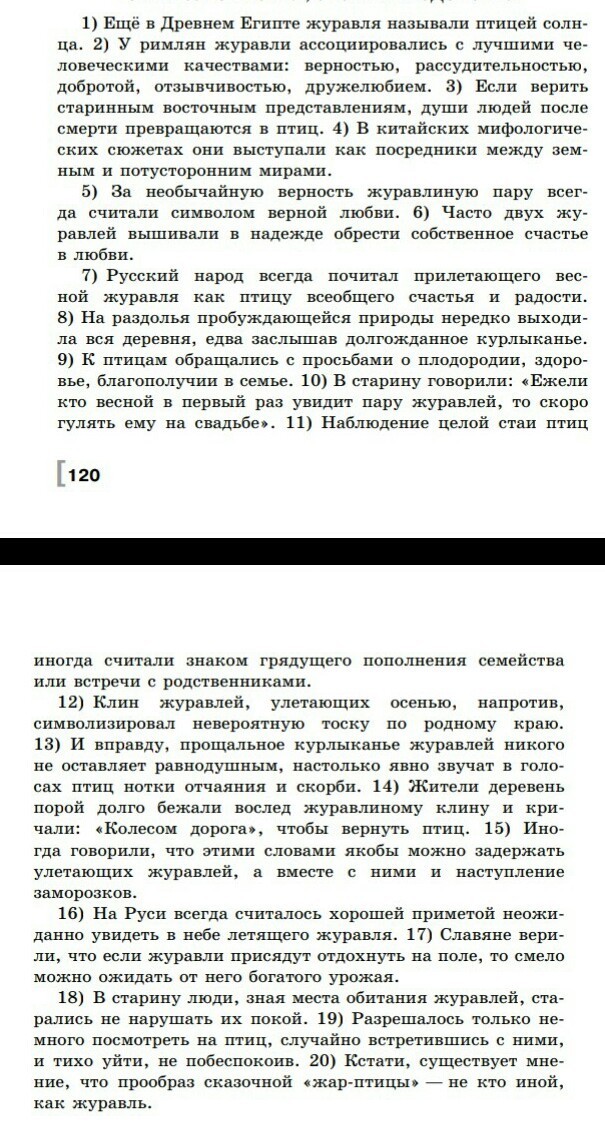 1) Ещё в Древнем Египте журавля называли птицей солнца. 2) У римлян журавли ассоциировались с лучшими человеческими качествами: верностью, рассудительностью, добротой, отзывчивостью, дружелюбием. 3) Если верить старинным восточным представлениям, души людей после смерти превращаются в птиц. 4) В китайских мифологических сюжетах они выступали как посредники между земным и потусторонним мирами.

5) За необычайную верность журавлиную пару всегда считали символом верной любви. 6) Часто двух журавлей вышивали в надежде обрести собственное счастье в любви.

7) Русский народ всегда почитал прилетающего весной журавля как птицу всеобщего счастья и радости. 8) На раздолья пробуждающейся природы нередко выходила вся деревня, едва заслышав долгожданное курлыканье. 9) К птицам обращались с просьбами о плодородии, здоровье, благополучии в семье. 10) В старину говорили: «Ежели кто весной в первый раз увидит пару журавлей, то скоро гулять ему на свадьбе». 11) Наблюдение целой стаи птиц

120

иногда считали знаком грядущего пополнения семейства или встречи с родственниками.

12) Клин журавлей, улетающих осенью, напротив, символизировал невероятную тоску по родному краю. 13) И вправду, прощальное курлыканье журавлей никого не оставляет равнодушным, настолько явно звучат в голосах птиц нотки отчаяния и скорби. 14) Жители деревень порой долго бежали вослед журавлиному клину и кричали: «Колесом дорога», чтобы вернуть птиц. 15) Иногда говорили, что этими словами якобы можно задержать улетающих журавлей, а вместе с ними и наступление заморозков.

16) На Руси всегда считалось хорошей приметой неожиданно увидеть в небе летящего журавля. 17) Славяне верили, что если журавли присядут отдохнуть на поле, то смело можно ожидать от него богатого урожая.

18) В старину люди, зная места обитания журавлей, старались не нарушать их покой. 19) Разрешалось только немного посмотреть на птиц, случайно встретившись с ними, и тихо уйти, не побеспокоив. 20) Кстати, существует мнение, что прообраз сказочной «жар-птицы» — не кто иной, как журавль.